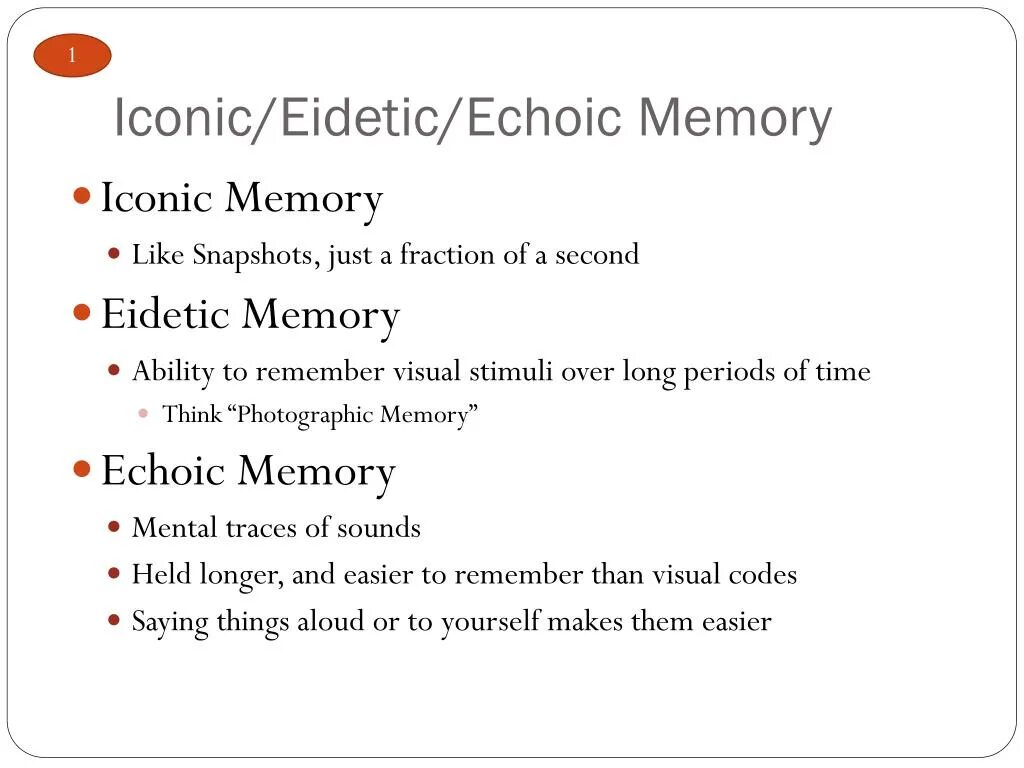 1

Iconic/Eidetic/Echoic Memory

• Iconic Memory
• Like Snapshots, just a fraction of a second
• Eidetic Memory
• Ability to remember visual stimuli over long periods of time
• Think "Photographic Memory"
• Echoic Memory
• Mental traces of sounds
• Held longer, and easier to remember than visual codes
• Saying things aloud or to yourself makes them easier